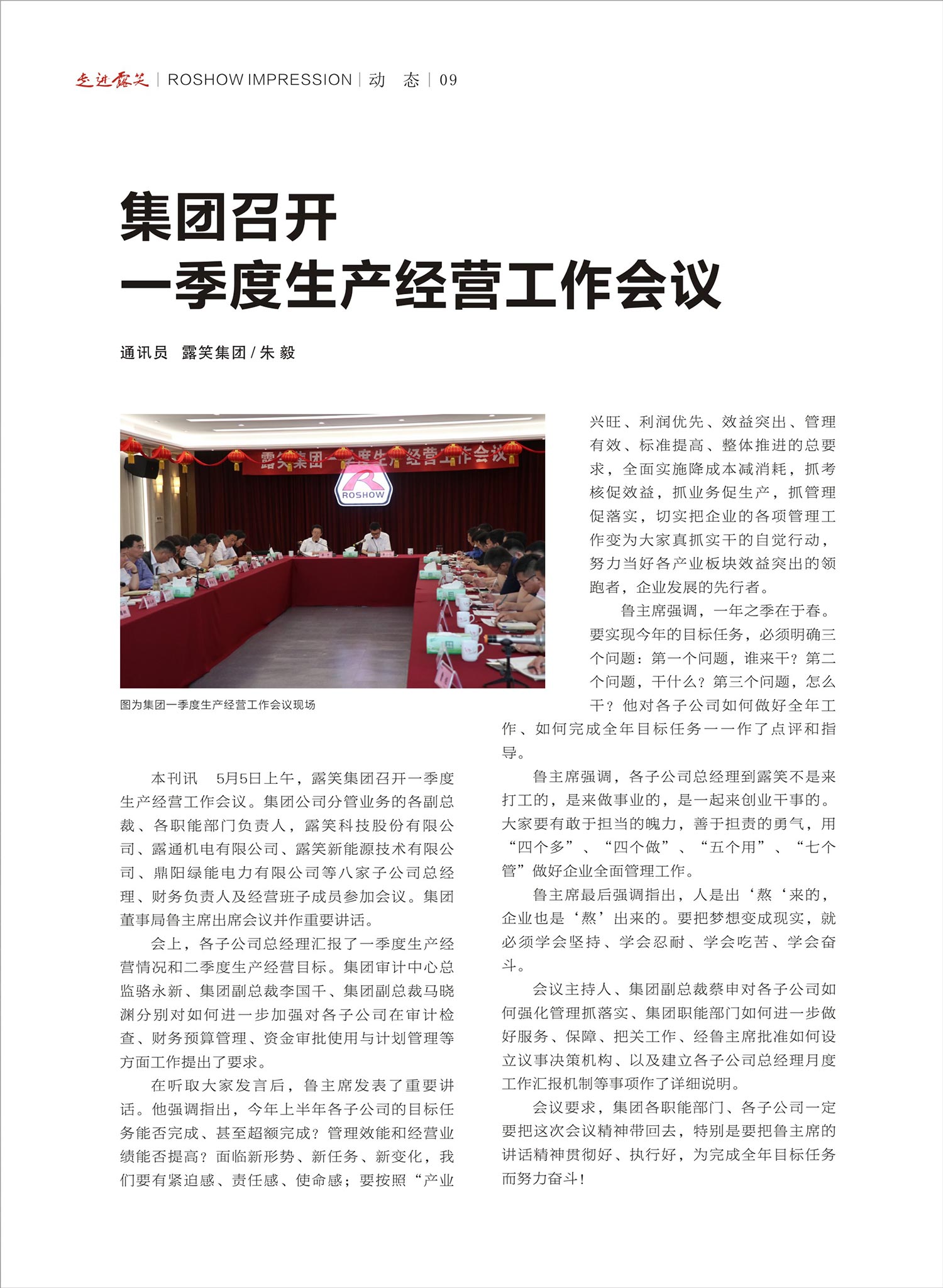 走进露笑 | ROSHOW IMPRESSION | 动 态 | 09

集团召开
一季度生产经营工作会议

通讯员 露笑集团 / 朱 毅

露笑集团一季度生产经营工作会议

ROSHOW

图为集团一季度生产经营工作会议现场

本刊讯 5月5日上午，露笑集团召开一季度生产经营工作会议。集团公司分管业务的各副总裁、各职能部门负责人，露笑科技股份有限公司、露通机电有限公司、露笑新能源技术有限公司、鼎阳绿能电力有限公司等八家子公司总经理、财务负责人及经营班子成员参加会议。集团董事局鲁主席出席会议并作重要讲话。

会上，各子公司总经理汇报了一季度生产经营情况和二季度生产经营目标。集团审计中心总监骆永新、集团副总裁李国千、集团副总裁马晓渊分别对如何进一步加强对各子公司在审计检查、财务预算管理、资金审批使用与计划管理等方面工作提出了要求。

在听取大家发言后，鲁主席发表了重要讲话。他强调指出，今年上半年各子公司的目标任务能否完成、甚至超额完成？管理效能和经营业绩能否提高？面临新形势、新任务、新变化，我们要有紧迫感、责任感、使命感；要按照“产业兴旺、利润优先、效益突出、管理有效、标准提高、整体推进的总要求，全面实施降成本减消耗，抓考核促效益，抓业务促生产，抓管理促落实，切实把企业的各项管理工作变为大家真抓实干的自觉行动，努力当好各产业板块效益突出的领跑者，企业发展的先行者。

鲁主席强调，一年之季在于春。要实现今年的目标任务，必须明确三个问题：第一个问题，谁来干？第二个问题，干什么？第三个问题，怎么干？他对各子公司如何做好全年工作、如何完成全年目标任务一一作了点评和指导。

鲁主席强调，各子公司总经理到露笑不是来打工的，是来做事业的，是一起来创业干事的。大家要有敢于担当的魄力，善于担责的勇气，用“四个多”、“四个做”、“五个用”、“七个管”做好企业全面管理工作。

鲁主席最后强调指出，人是出‘熬‘来的，企业也是‘熬’出来的。要把梦想变成现实，就必须学会坚持、学会忍耐、学会吃苦、学会奋斗。

会议主持人、集团副总裁蔡申对各子公司如何强化管理抓落实、集团职能部门如何进一步做好服务、保障、把关工作、经鲁主席批准如何设立议事决策机构、以及建立各子公司总经理月度工作汇报机制等事项作了详细说明。

会议要求，集团各职能部门、各子公司一定要把这次会议精神带回去，特别是要把鲁主席的讲话精神贯彻好、执行好，为完成全年目标任务而努力奋斗！